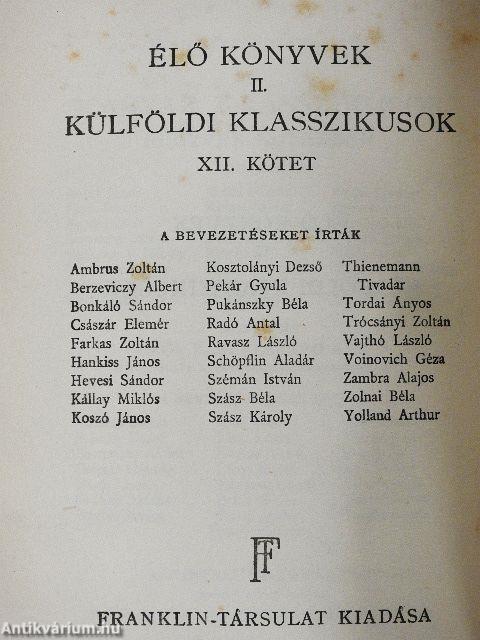 ÉLŐ KÖNYVEK
II.
KÜLFÖLDI KLASSZIKUSOK
XII. KÖTET

A BEVEZETÉSEKET ÍRTÁK

Ambrus Zoltán
Berzeviczy Albert
Bonkáló Sándor
Császár Elemér
Farkas Zoltán
Hankiss János
Hevesi Sándor
Kállay Miklós
Koszó János

Kosztolányi Dezső
Pekár Gyula
Pukánszky Béla
Radó Antal
Ravasz László
Schöpflin Aladár
Szémán István
Szász Béla
Szász Károly

Thienemann Tivadar
Tordai Ányos
Trócsányi Zoltán
Vajthó László
Voinovich Géza
Zambra Alajos
Zolnai Béla
Yolland Arthur

FT

FRANKLIN-TÁRSULAT KIADÁSA

Antikvárium.hu